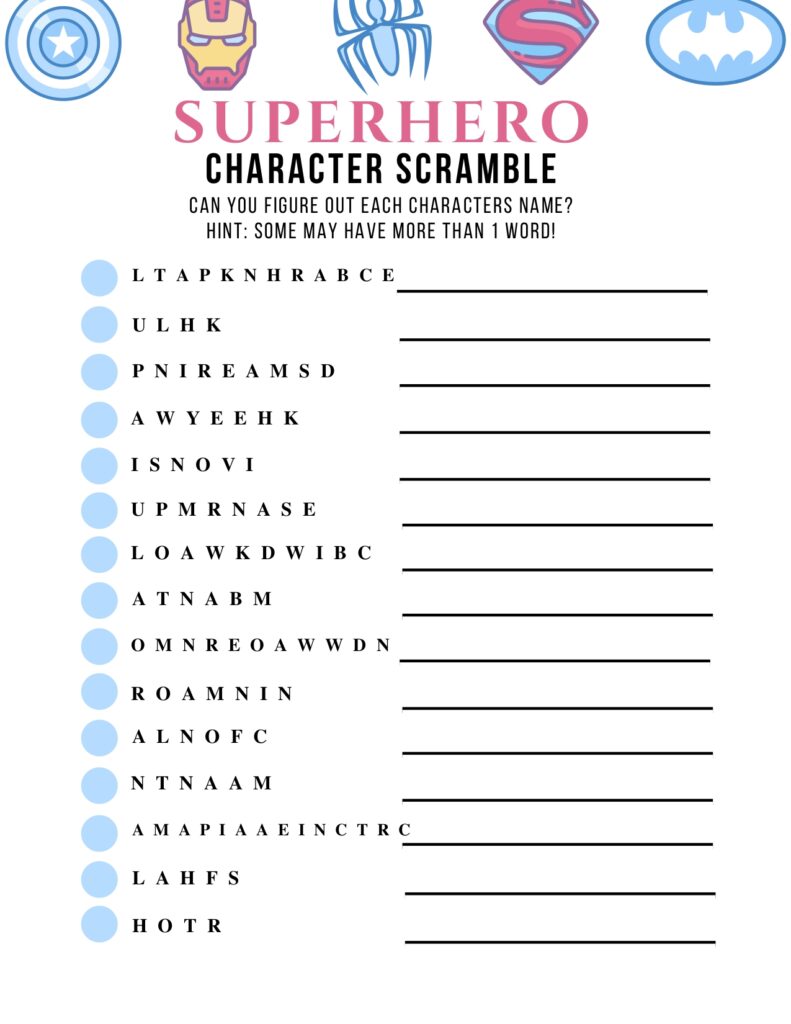 SUPERHERO
CHARACTER SCRAMBLE
CAN YOU FIGURE OUT EACH CHARACTERS NAME?
HINT: SOME MAY HAVE MORE THAN 1 WORD!

L T A P K N H R A B C E

U L H K

P N I R E A M S D

A W Y E E H K

I S N O V I

U P M R N A S E

L O A W K D W I B C

A T N A B M

O M N R E O A W W D N

R O A M N I N

A L N O F C

N T N A A M

A M A P I A A E I N C T R C

L A H F S

H O T R